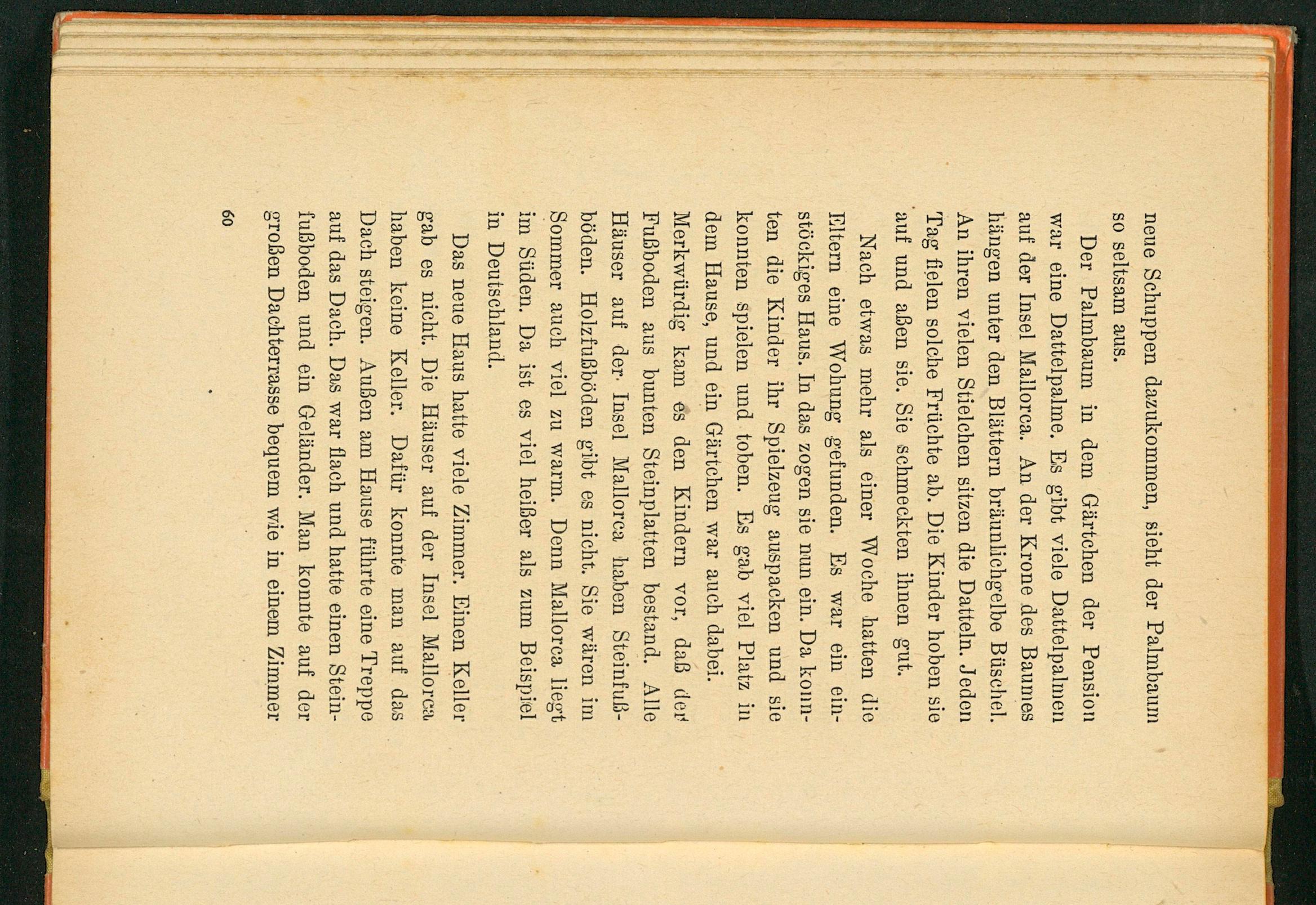 neue Schuppen dazukommen, sieht der Palmbaum so seltsam aus.

Der Palmbaum in dem Gärtchen der Pension war eine Dattelpalme. Es gibt viele Dattelpalmen auf der Insel Mallorca. An der Krone des Baumes hängen unter den Blättern bräunlichgelbe Büschel. An ihren vielen Stielchen sitzen die Datteln. Jeden Tag fielen solche Früchte ab. Die Kinder hoben sie auf und aßen sie. Sie schmeckten ihnen gut.

Nach etwas mehr als einer Woche hatten die Eltern eine Wohung gefunden. Es war ein einstöckiges Haus. In das zogen sie nun ein. Da konnten die Kinder ihr Spielzeug auspacken und sie konnten spielen und toben. Es gab viel Platz in dem Hause, und ein Gärtchen war auch dabei. Merkwürdig kam es den Kindern vor, daß der Fußboden aus bunten Steinplatten bestand. Alle Häuser auf der Insel Mallorca haben Steinfußböden. Holzfußböden gibt es nicht. Sie wären im Sommer auch viel zu warm. Denn Mallorca liegt im Süden. Da ist es viel heißer als zum Beispiel in Deutschland.

Das neue Haus hatte viele Zimmer. Einen Keller gab es nicht. Die Häuser auf der Insel Mallorca haben keine Keller. Dafür konnte man auf das Dach steigen. Außen am Hause führte eine Treppe auf das Dach. Das war flach und hatte einen Steinfußboden und ein Geländer. Man konnte auf der großen Dachterrasse bequem wie in einem Zimmer

60